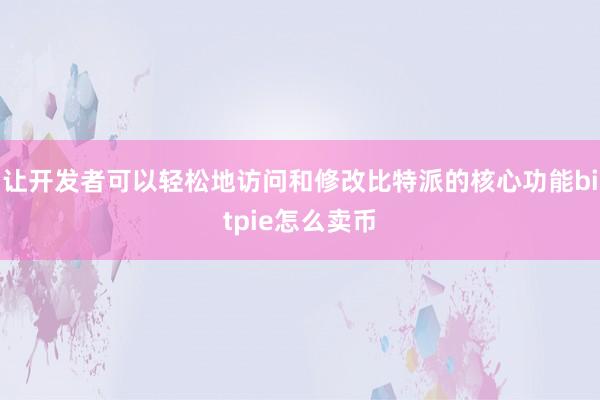 让开发者可以轻松地访问和修改比特派的核心功能bitpie怎么卖币